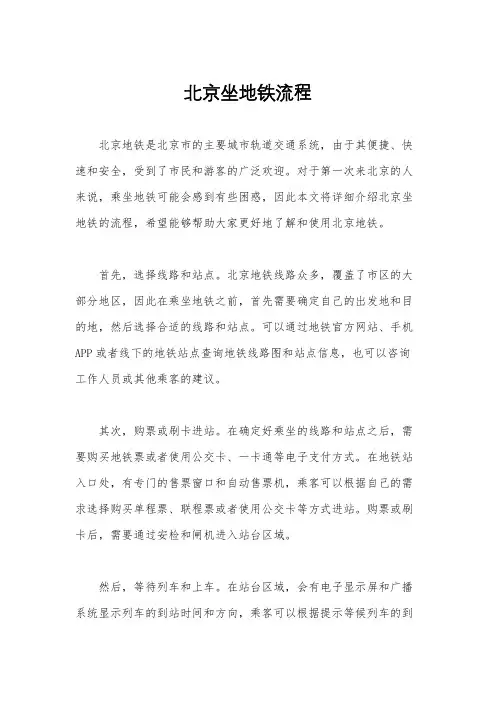 北京坐地铁流程

北京地铁是北京市的主要城市轨道交通系统，由于其便捷、快速和安全，受到了市民和游客的广泛欢迎。对于第一次来北京的人来说，乘坐地铁可能会感到有些困惑，因此本文将详细介绍北京坐地铁的流程，希望能够帮助大家更好地了解和使用北京地铁。

首先，选择线路和站点。北京地铁线路众多，覆盖了市区的大部分地区，因此在乘坐地铁之前，首先需要确定自己的出发地和目的地，然后选择合适的线路和站点。可以通过地铁官方网站、手机APP或者线下的地铁站点查询地铁线路图和站点信息，也可以咨询工作人员或其他乘客的建议。

其次，购票或刷卡进站。在确定好乘坐的线路和站点之后，需要购买地铁票或者使用公交卡、一卡通等电子支付方式。在地铁站入口处，有专门的售票窗口和自动售票机，乘客可以根据自己的需求选择购买单程票、联程票或者使用公交卡等方式进站。购票或刷卡后，需要通过安检和闸机进入站台区域。

然后，等待列车和上车。在站台区域，会有电子显示屏和广播系统显示列车的到站时间和方向，乘客可以根据提示等候列车的到